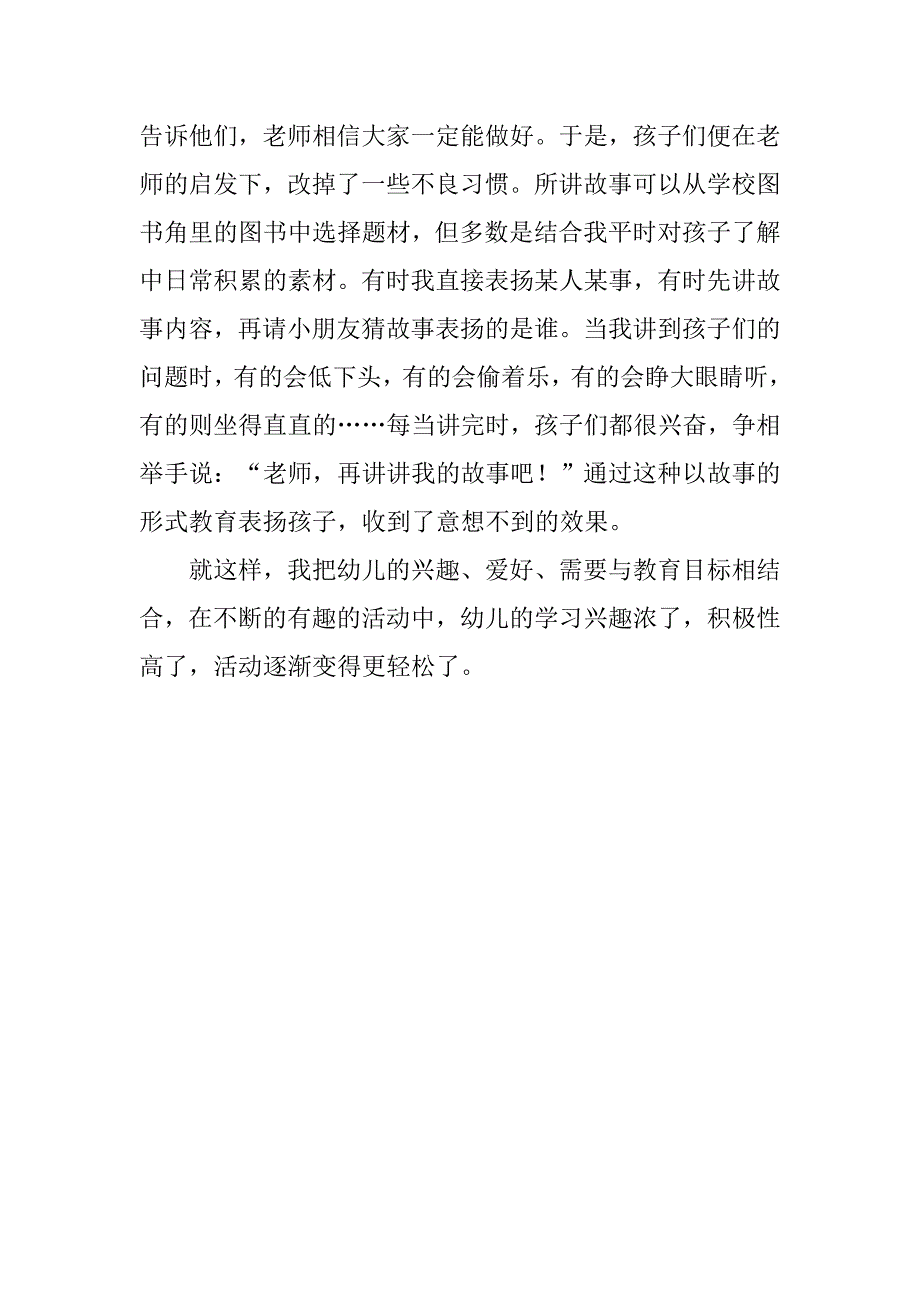 告诉他们，老师相信大家一定能做好。于是，孩子们便在老师的启发下，改掉了一些不良习惯。所讲故事可以从学校图书角里的图书中选择题材，但多数是结合我平时对孩子了解中日常积累的素材。有时我直接表扬某人某事，有时先讲故事内容，再请小朋友猜故事表扬的是谁。当我讲到孩子们的问题时，有的会低下头，有的会偷着乐，有的会睁大眼睛听，有的则坐得直直的……每当讲完时，孩子们都很兴奋，争相举手说：“老师，再讲讲我的故事吧！”通过这种以故事的形式教育表扬孩子，收到了意想不到的效果。

就这样，我把幼儿的兴趣、爱好、需要与教育目标相结合，在不断的有趣的活动中，幼儿的学习兴趣浓了，积极性高了，活动逐渐变得更轻松了。